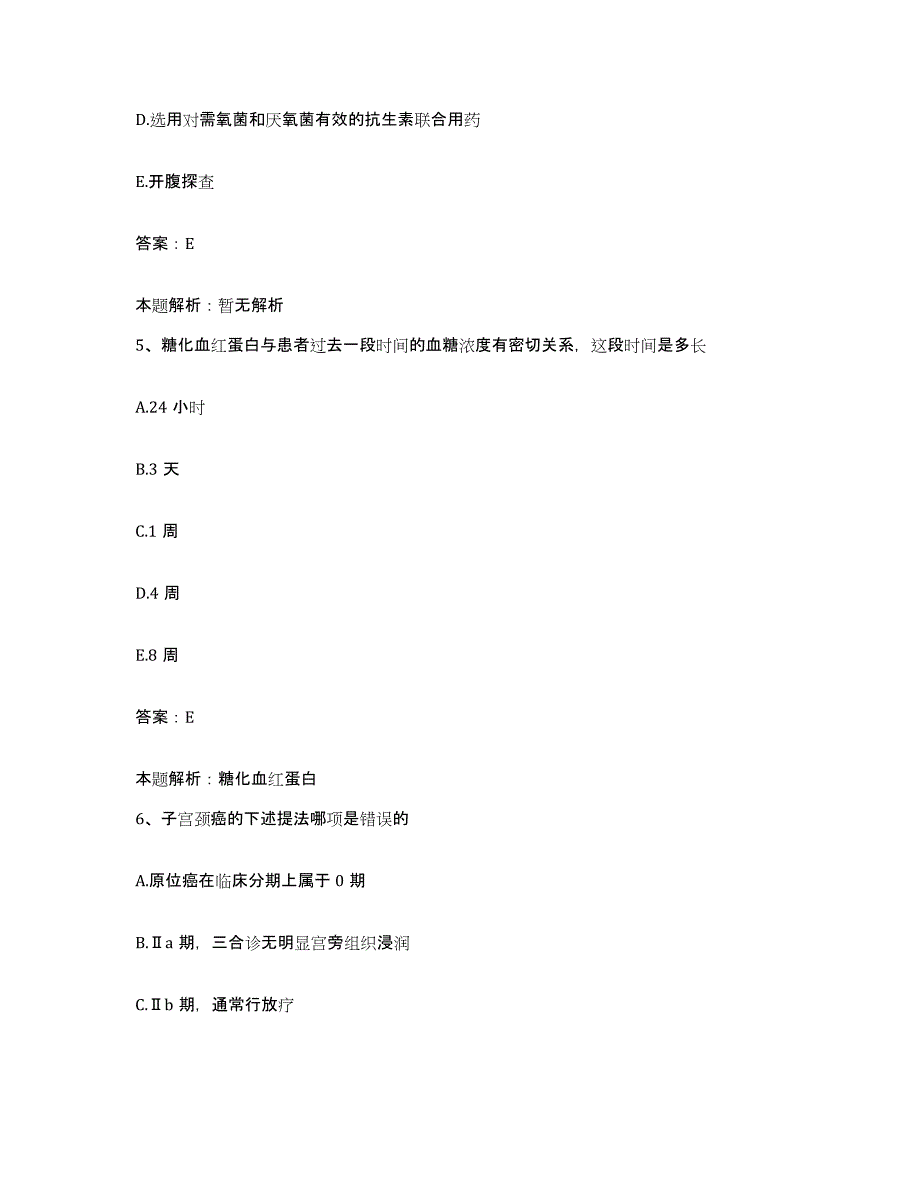 D.选用对需氧菌和厌氧菌有效的抗生素联合用药

E.开腹探查

答案：E

本题解析：暂无解析

5、糖化血红蛋白与患者过去一段时间的血糖浓度有密切关系，这段时间是多长

A.24 小时

B.3 天

C.1 周

D.4 周

E.8 周

答案：E

本题解析：糖化血红蛋白

6、子宫颈癌的下述提法哪项是错误的

A.原位癌在临床分期上属于 0 期

B.Ⅱa 期，三合诊无明显宫旁组织浸润

C.Ⅱb 期，通常行放疗